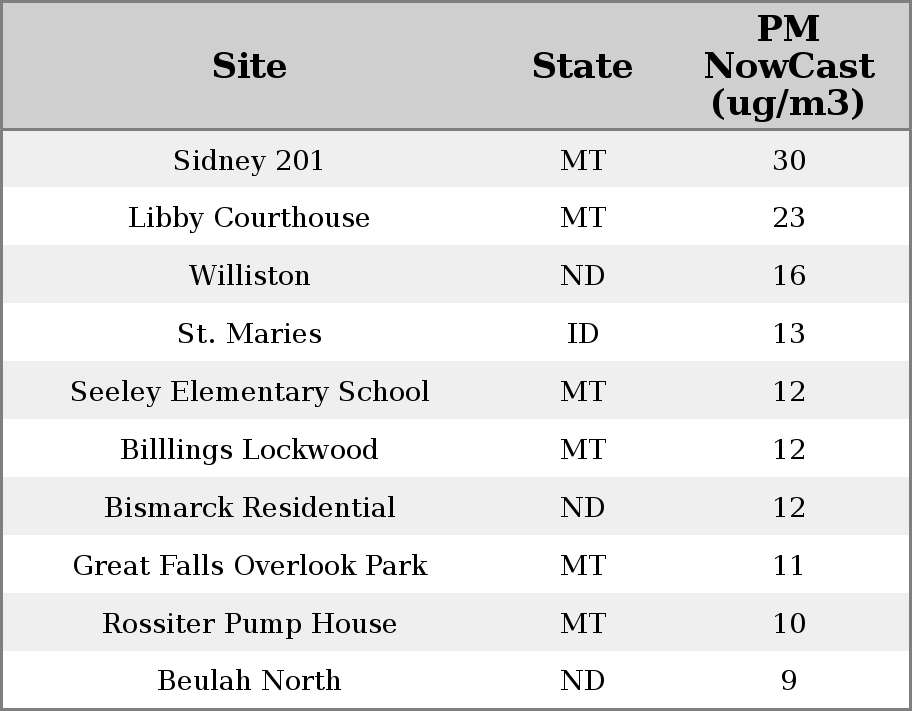 | Site | State | PM NowCast (ug/m3) |
|---|---|---|
| Sidney 201 | MT | 30 |
| Libby Courthouse | MT | 23 |
| Williston | ND | 16 |
| St. Maries | ID | 13 |
| Seeley Elementary School | MT | 12 |
| Billlings Lockwood | MT | 12 |
| Bismarck Residential | ND | 12 |
| Great Falls Overlook Park | MT | 11 |
| Rossiter Pump House | MT | 10 |
| Beulah North | ND | 9 |